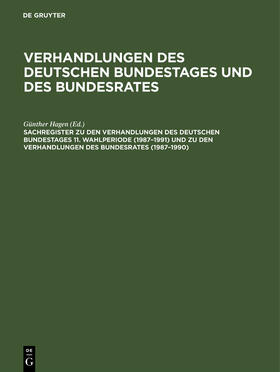 DE GRUYTER

VERHANDLUNGEN DES DEUTSCHEN BUNDESTAGES UND DES BUNDESRATES

Günther Hagen (Ed.)
SACHREGISTER ZU DEN VERHANDLUNGEN DES DEUTSCHEN BUNDESTAGES 11. WAHLPERIODE (1987–1991) UND ZU DEN VERHANDLUNGEN DES BUNDESRATES (1987–1990)

DE G